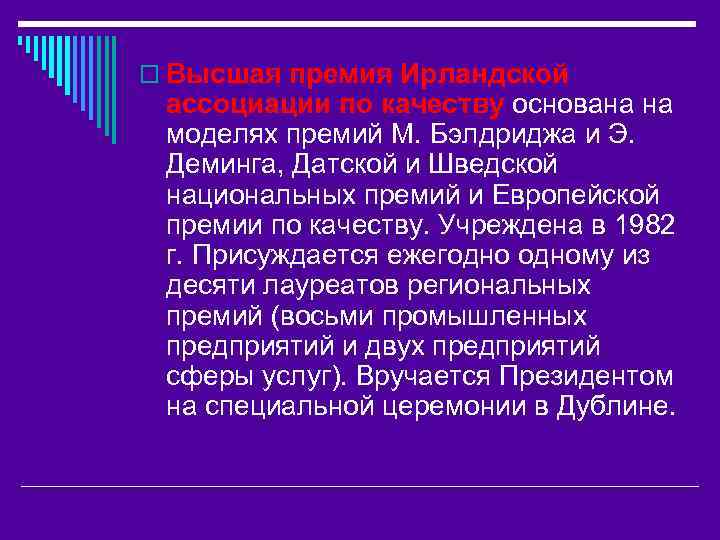 Высшая премия Ирландской ассоциации по качеству основана на моделях премий М. Бэлдриджа и Э. Деминга, Датской и Шведской национальных премий и Европейской премии по качеству. Учреждена в 1982 г. Присуждается ежегодно одному из десяти лауреатов региональных премий (восьми промышленных предприятий и двух предприятий сферы услуг). Вручается Президентом на специальной церемонии в Дублине.